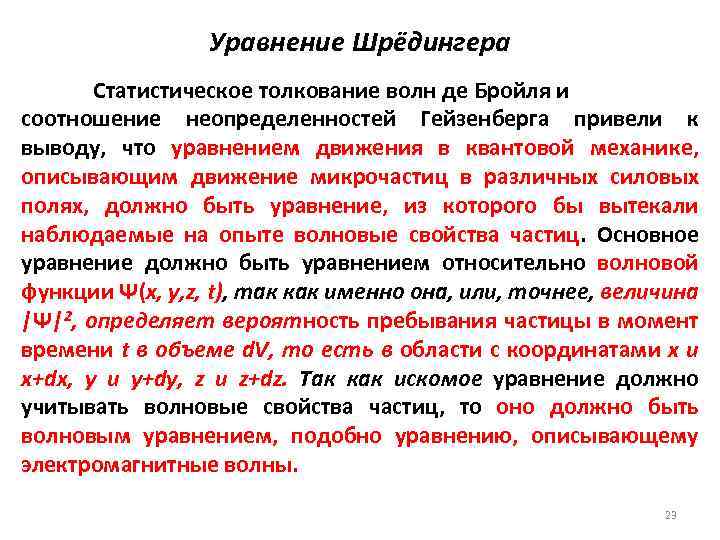 Уравнение Шрёдингера

Статистическое толкование волн де Бройля и соотношение неопределенностей Гейзенберга привели к выводу, что уравнением движения в квантовой механике, описывающим движение микрочастиц в различных силовых полях, должно быть уравнение, из которого бы вытекали наблюдаемые на опыте волновые свойства частиц. Основное уравнение должно быть уравнением относительно волновой функции $\Psi(x, y, z, t)$, так как именно она, или, точнее, величина $|\Psi|^2$, определяет вероятность пребывания частицы в момент времени $t$ в объеме $dV$, то есть в области с координатами $x$ и $x+dx$, $y$ и $y+dy$, $z$ и $z+dz$. Так как искомое уравнение должно учитывать волновые свойства частиц, то оно должно быть волновым уравнением, подобно уравнению, описывающему электромагнитные волны.

23